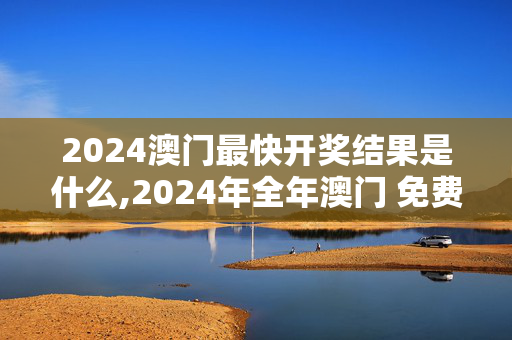 2024澳门最快开奖结果是什么,2024年全年澳门 免费